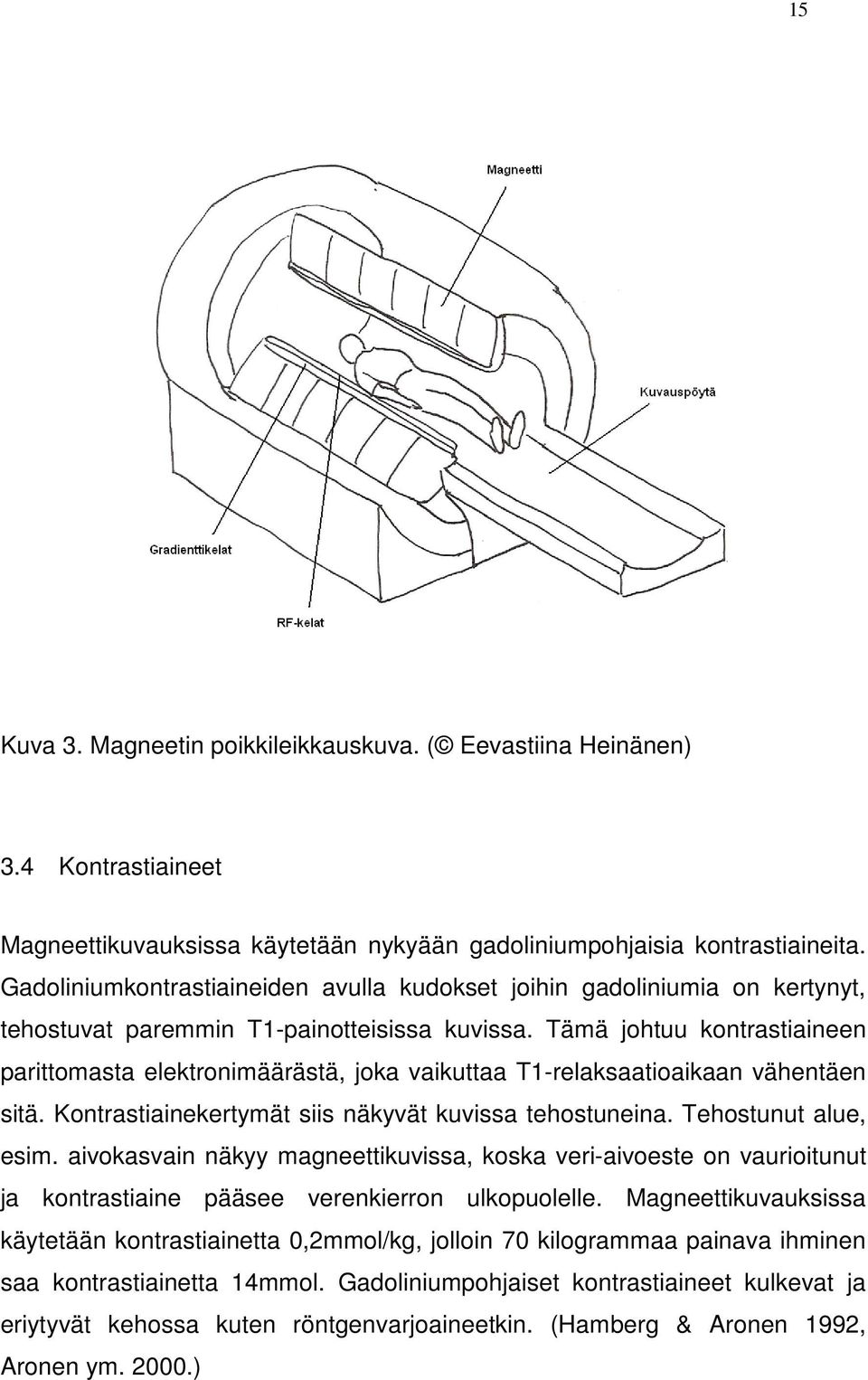 15

Magneetti

Kuvauspöytä

Gradienttikelat

RF-kelat

Kuva 3. Magneetin poikkileikkauskuva. (© Eevastiina Heinänen)

3.4 Kontrastiaineet

Magneettikuvauksissa käytetään nykyään gadoliniumpohjaisia kontrastiaineita. Gadoliniumkontrastiaineiden avulla kudokset joihin gadoliniumia on kertynyt, tehostuvat paremmin T1-painotteisissa kuvissa. Tämä johtuu kontrastiaineen parittomasta elektronimäärästä, joka vaikuttaa T1-relaksaatioaikaan vähentäen sitä. Kontrastiainekertymät siis näkyvät kuvissa tehostuneina. Tehostunut alue, esim. aivokasvain näkyy magneettikuvissa, koska veri-aivoeste on vaurioitunut ja kontrastiaine pääsee verenkierron ulkopuolelle. Magneettikuvauksissa käytetään kontrastiainetta 0,2mmol/kg, jolloin 70 kilogrammaa painava ihminen saa kontrastiainetta 14mmol. Gadoliniumpohjaiset kontrastiaineet kulkevat ja eriytyvät kehossa kuten röntgenvarjoaineetkin. (Hamberg & Aronen 1992, Aronen ym. 2000.)